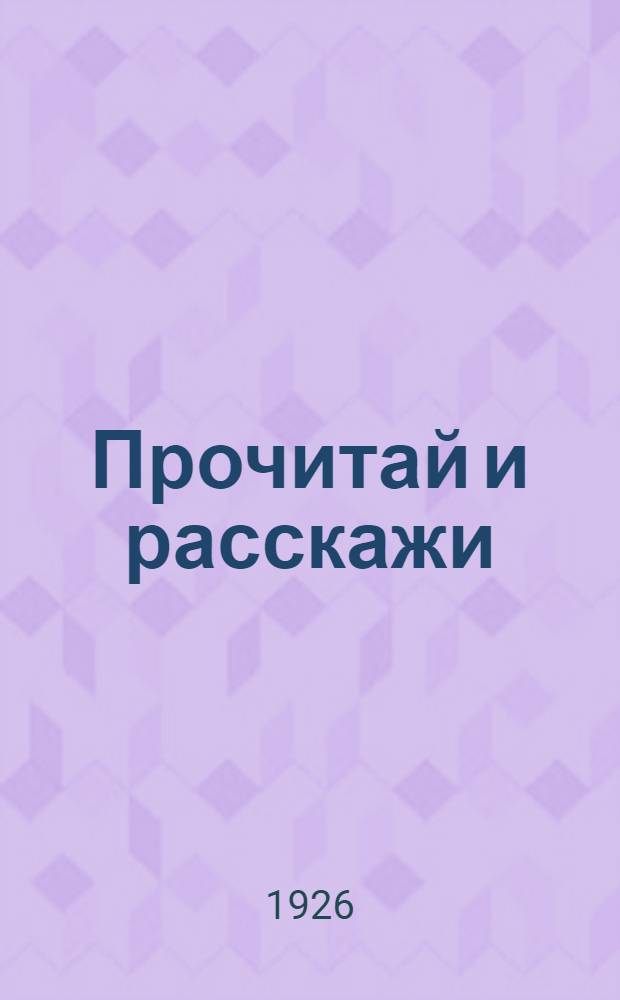 Прочитай и расскажи

1926